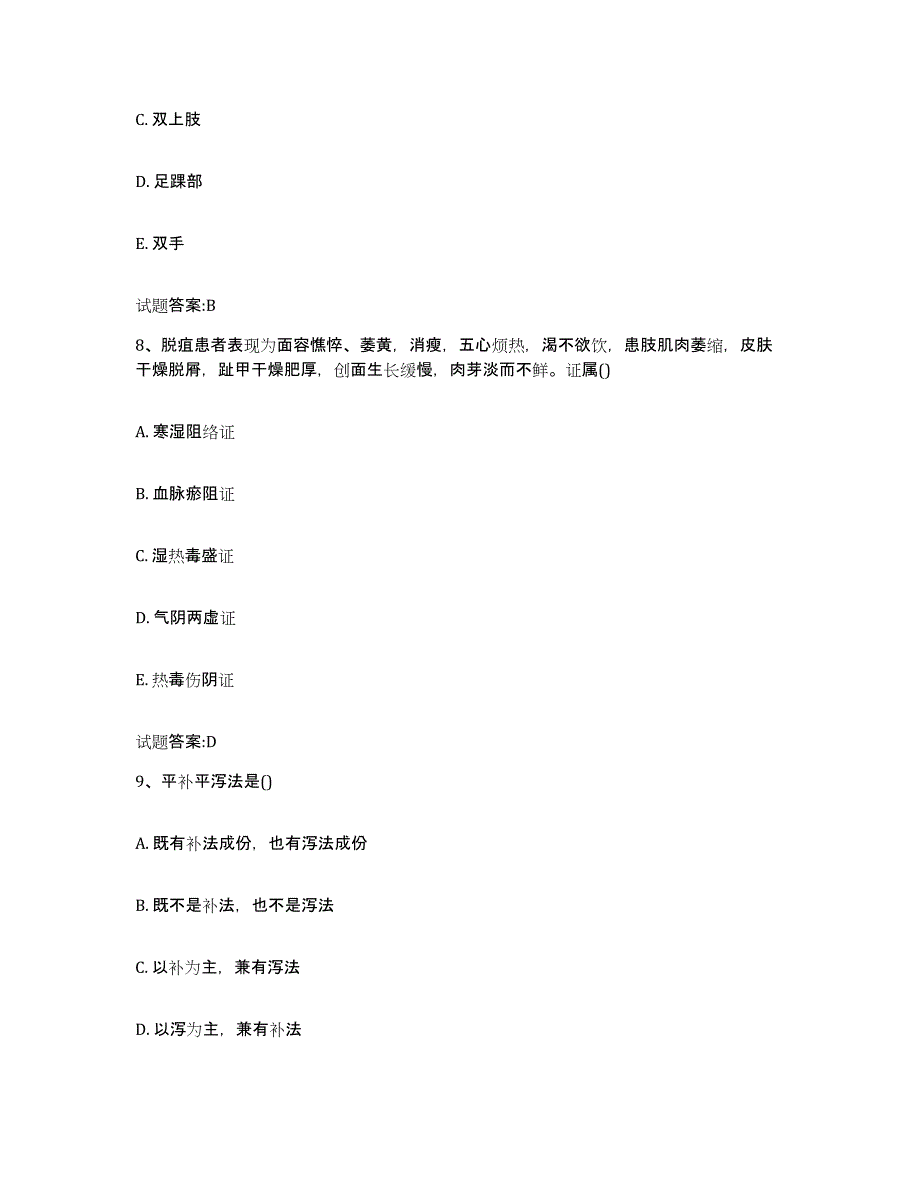 C. 双上肢

D. 足踝部

E. 双手

试题答案:B

8、脱疽患者表现为面容憔悴、萎黄，消瘦，五心烦热，渴不欲饮，患肢肌肉萎缩，皮肤干燥脱屑，趾甲干燥肥厚，创面生长缓慢，肉芽淡而不鲜。证属()

A. 寒湿阻络证

B. 血脉瘀阻证

C. 湿热毒盛证

D. 气阴两虚证

E. 热毒伤阴证

试题答案:D

9、平补平泻法是()

A. 既有补法成份，也有泻法成份

B. 既不是补法，也不是泻法

C. 以补为主，兼有泻法

D. 以泻为主，兼有补法